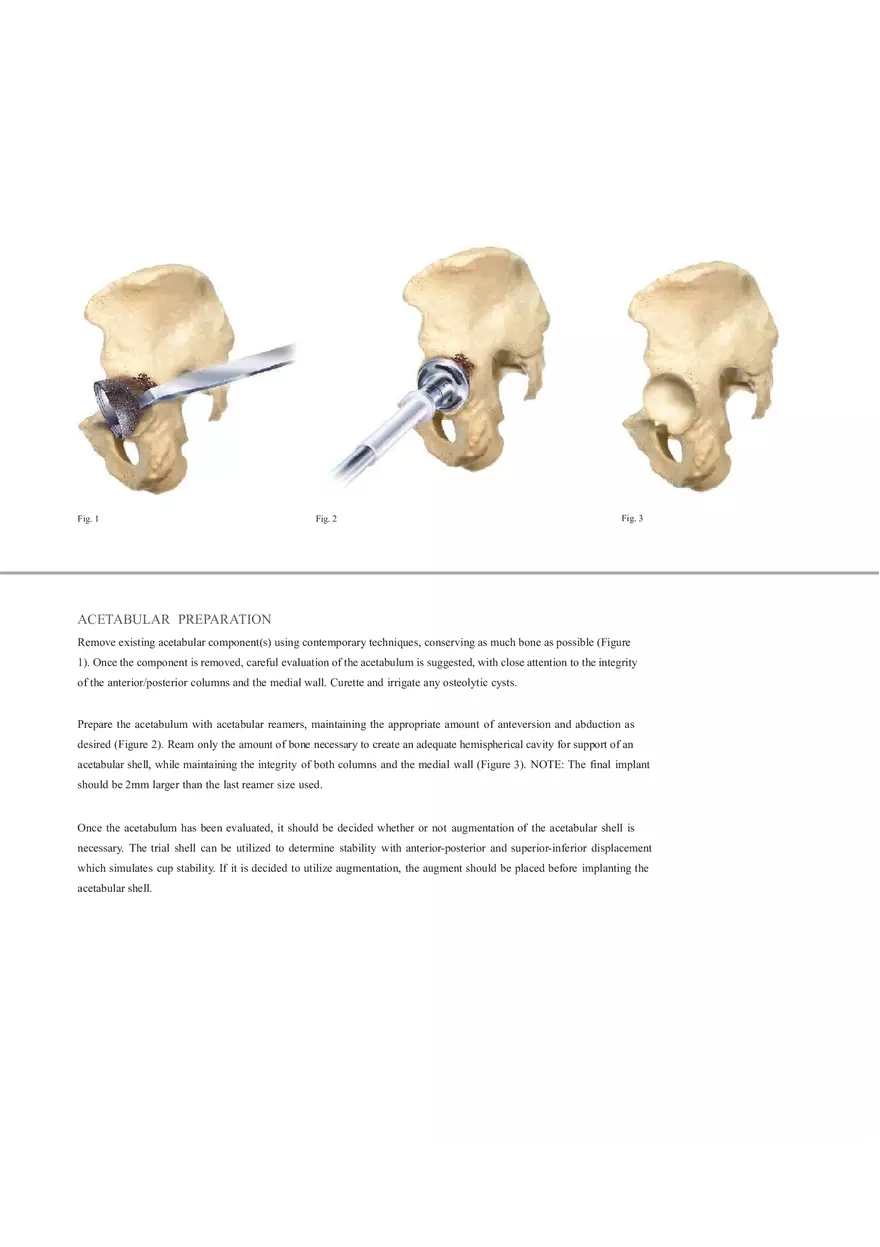 Fig. 1

Fig. 2

Fig. 3

ACETABULAR PREPARATION

Remove existing acetabular component(s) using contemporary techniques, conserving as much bone as possible (Figure 1). Once the component is removed, careful evaluation of the acetabulum is suggested, with close attention to the integrity of the anterior/posterior columns and the medial wall. Curette and irrigate any osteolytic cysts.

Prepare the acetabulum with acetabular reamers, maintaining the appropriate amount of anteversion and abduction as desired (Figure 2). Ream only the amount of bone necessary to create an adequate hemispherical cavity for support of an acetabular shell, while maintaining the integrity of both columns and the medial wall (Figure 3). NOTE: The final implant should be 2mm larger than the last reamer size used.

Once the acetabulum has been evaluated, it should be decided whether or not augmentation of the acetabular shell is necessary. The trial shell can be utilized to determine stability with anterior-posterior and superior-inferior displacement which simulates cup stability. If it is decided to utilize augmentation, the augment should be placed before implanting the acetabular shell.